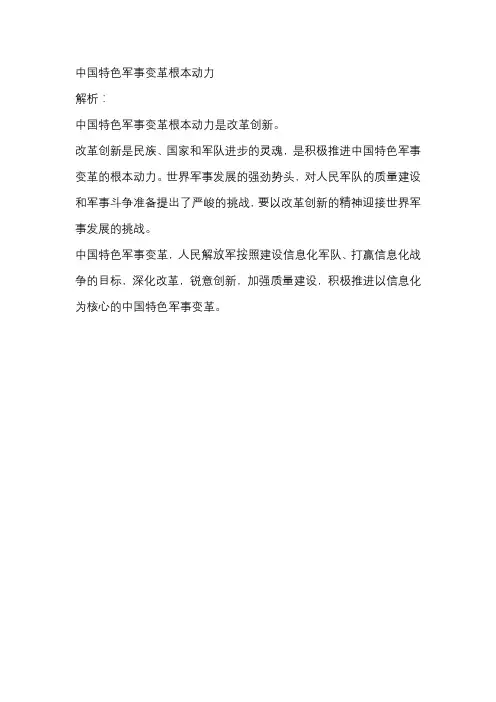 中国特色军事变革根本动力

解析：

中国特色军事变革根本动力是改革创新。

改革创新是民族、国家和军队进步的灵魂，是积极推进中国特色军事变革的根本动力。世界军事发展的强劲势头，对人民军队的质量建设和军事斗争准备提出了严峻的挑战，要以改革创新的精神迎接世界军事发展的挑战。

中国特色军事变革，人民解放军按照建设信息化军队、打赢信息化战争的目标，深化改革，锐意创新，加强质量建设，积极推进以信息化为核心的中国特色军事变革。